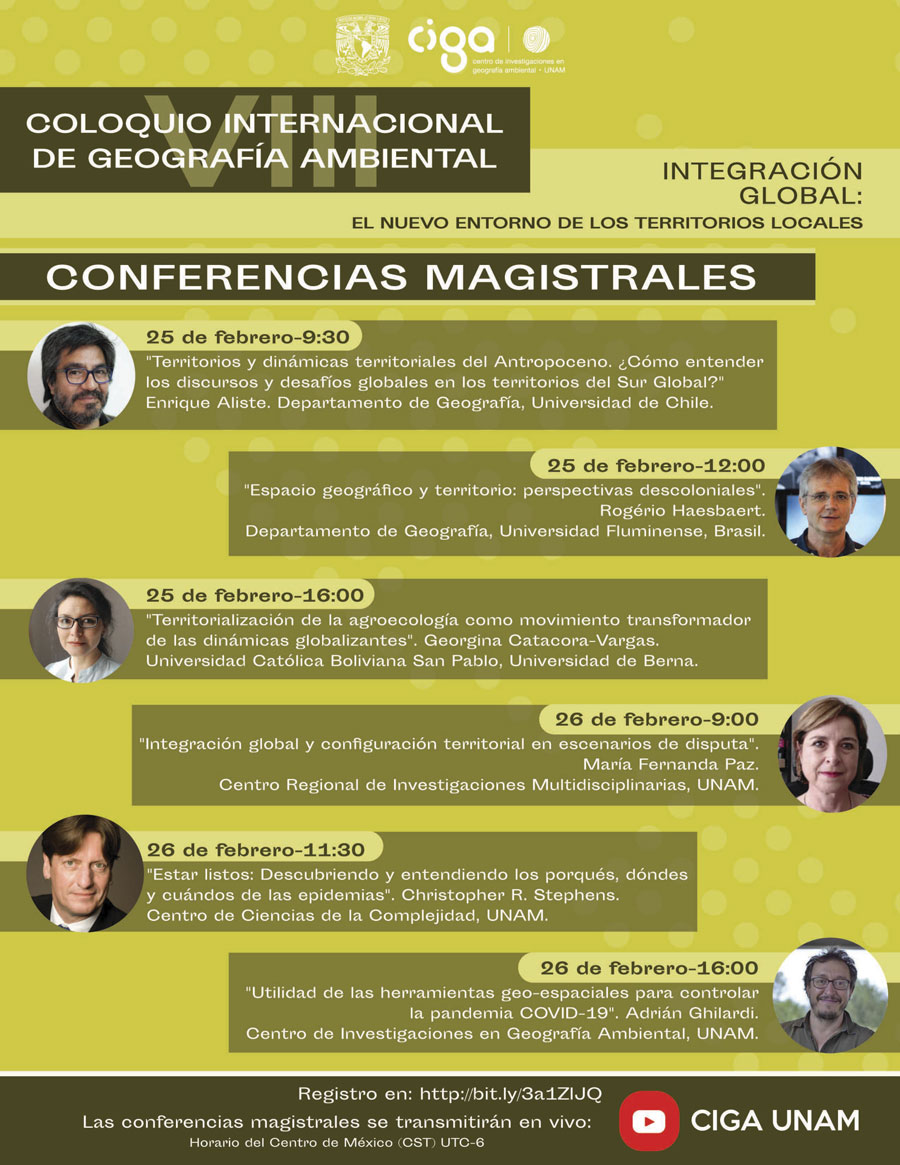 ciga
centro de investigaciones en geografía ambiental • UNAM

VIII
COLOQUIO INTERNACIONAL DE GEOGRAFÍA AMBIENTAL

INTEGRACIÓN GLOBAL:
EL NUEVO ENTORNO DE LOS TERRITORIOS LOCALES

CONFERENCIAS MAGISTRALES

25 de febrero-9:30
"Territorios y dinámicas territoriales del Antropoceno. ¿Cómo entender los discursos y desafíos globales en los territorios del Sur Global?" Enrique Aliste. Departamento de Geografía, Universidad de Chile.

25 de febrero-12:00
"Espacio geográfico y territorio: perspectivas descoloniales". Rogério Haesbaert. Departamento de Geografía, Universidad Fluminense, Brasil.

25 de febrero-16:00
"Territorialización de la agroecología como movimiento transformador de las dinámicas globalizantes". Georgina Catacora-Vargas. Universidad Católica Boliviana San Pablo, Universidad de Berna.

26 de febrero-9:00
"Integración global y configuración territorial en escenarios de disputa". María Fernanda Paz. Centro Regional de Investigaciones Multidisciplinarias, UNAM.

26 de febrero-11:30
"Estar listos: Descubriendo y entendiendo los porqués, dóndes y cuándos de las epidemias". Christopher R. Stephens. Centro de Ciencias de la Complejidad, UNAM.

26 de febrero-16:00
"Utilidad de las herramientas geo-espaciales para controlar la pandemia COVID-19". Adrián Ghilardi. Centro de Investigaciones en Geografía Ambiental, UNAM.

Registro en: http://bit.ly/3a1ZlJQ
Las conferencias magistrales se transmitirán en vivo:
Horario del Centro de México (CST) UTC-6
CIGA UNAM